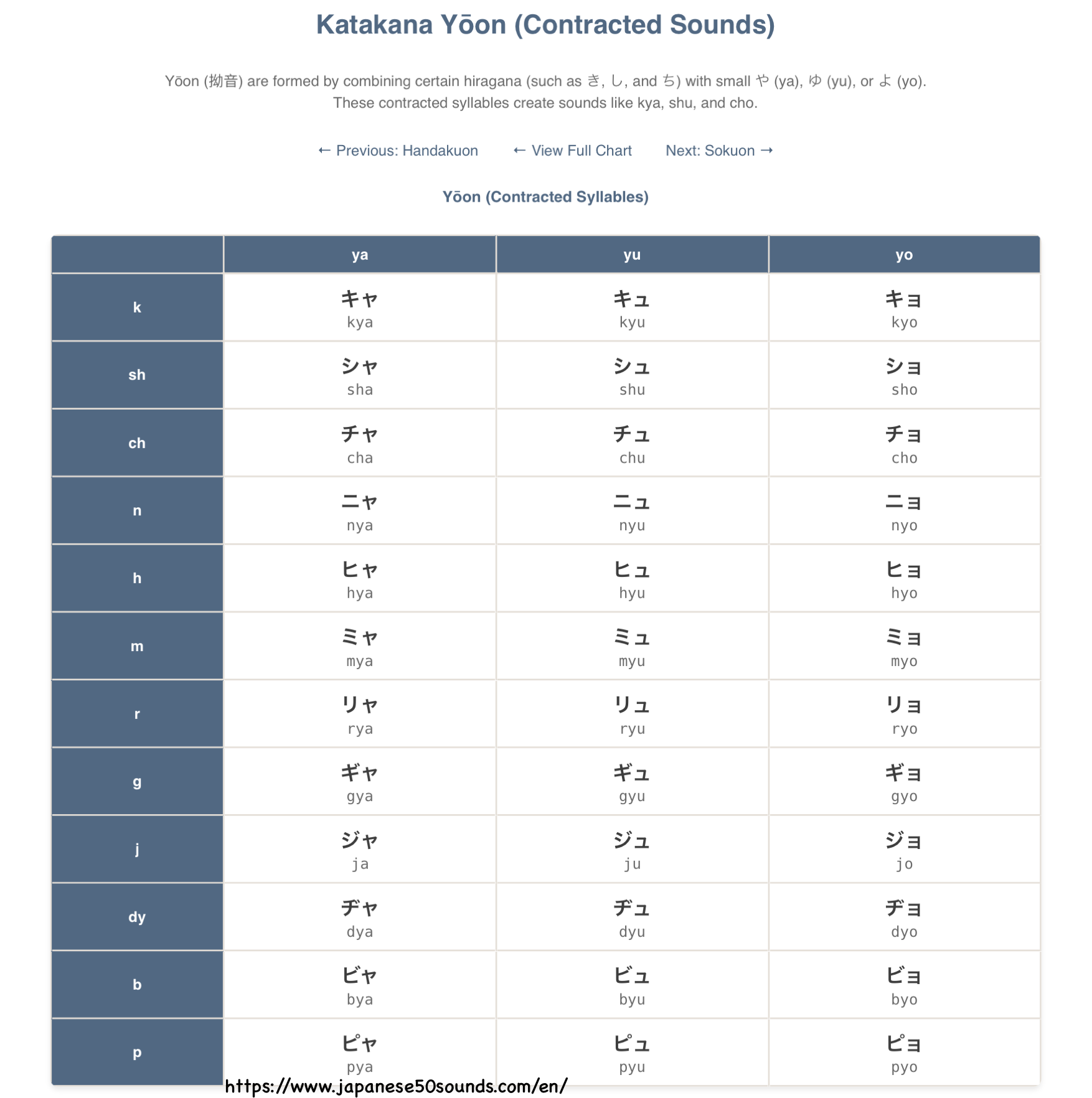 Katakana Yōon (Contracted Sounds)

Yōon (拗音) are formed by combining certain hiragana (such as き, し, and ち) with small や (ya), ゆ (yu), or よ (yo). These contracted syllables create sounds like kya, shu, and cho.

← Previous: Handakuon ← View Full Chart Next: Sokuon →

Yōon (Contracted Syllables)

| | ya | yu | yo |
|---|---|---|---|
| k | キャ kya | キュ kyu | キョ kyo |
| sh | シャ sha | シュ shu | ショ sho |
| ch | チャ cha | チュ chu | チョ cho |
| n | ニャ nya | ニュ nyu | ニョ nyo |
| h | ヒャ hya | ヒュ hyu | ヒョ hyo |
| m | ミャ mya | ミュ myu | ミョ myo |
| r | リャ rya | リュ ryu | リョ ryo |
| g | ギャ gya | ギュ gyu | ギョ gyo |
| j | ジャ ja | ジュ ju | ジョ jo |
| dy | ヂャ dya | ヂュ dyu | ヂョ dyo |
| b | ビャ bya | ビュ byu | ビョ byo |
| p | ピャ pya | ピュ pyu | ピョ pyo |

https://www.japanese50sounds.com/en/